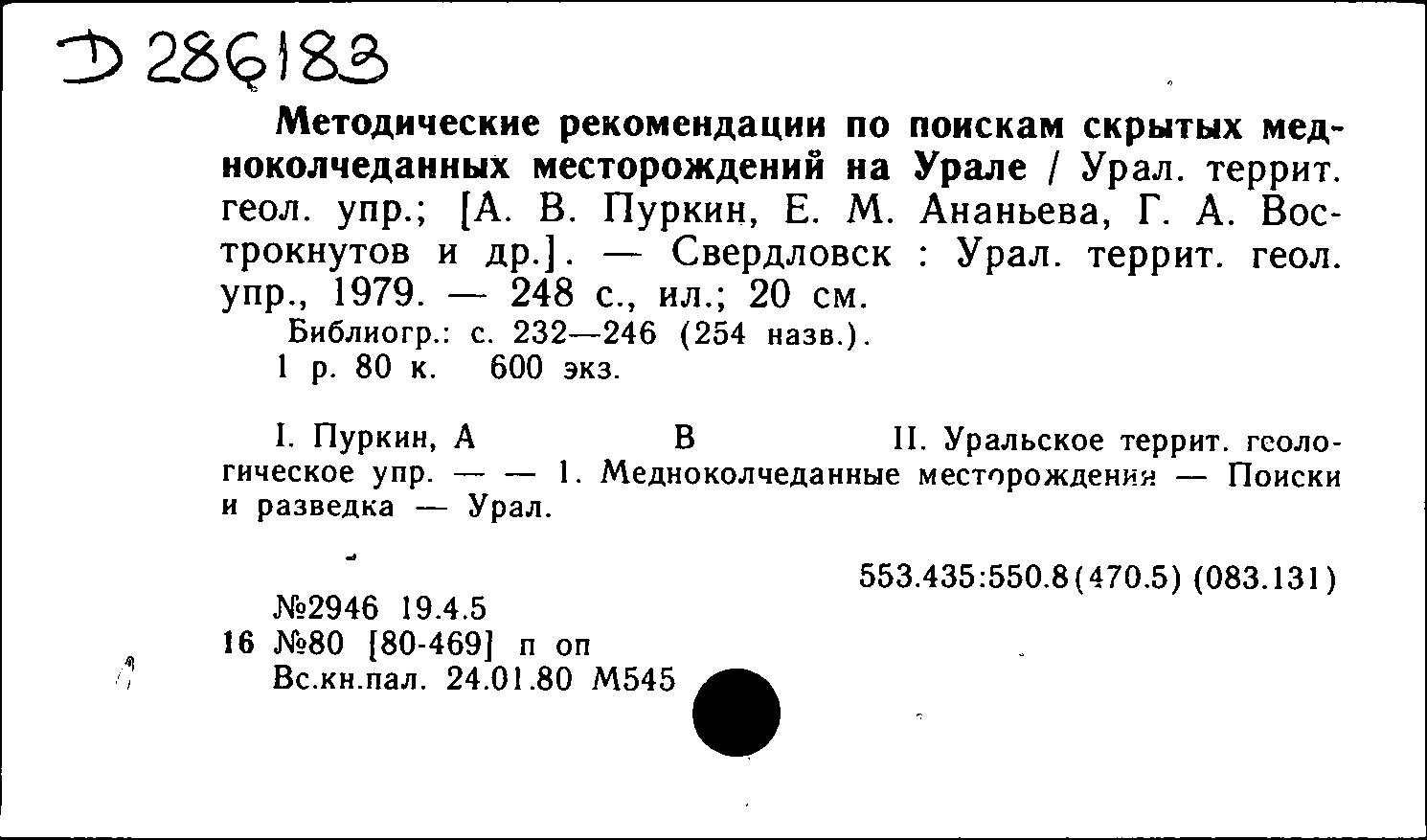 Д 286183

Методические рекомендации по поискам скрытых медноколчеданных месторождений на Урале / Урал. террит. геол. упр.; [А. В. Пуркин, Е. М. Ананьева, Г. А. Вострокнутов и др.]. — Свердловск : Урал. террит. геол. упр., 1979. — 248 с., ил.; 20 см.
Библиогр.: с. 232—246 (254 назв.).
1 р. 80 к. 600 экз.

I. Пуркин, А В II. Уральское террит. геологическое упр. — — 1. Медноколчеданные месторождения — Поиски и разведка — Урал.

553.435:550.8(470.5) (083.131)

№2946 19.4.5
16 №80 [80-469] п оп
Вс.кн.пал. 24.01.80 М545